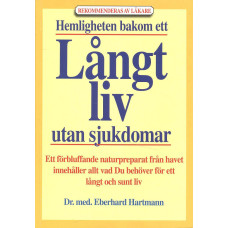 REKOMMENDERAS AV LÄKARE

Hemligheten bakom ett

Långt liv

utan sjukdomar

Ett förbluffande naturpreparat från havet innehåller allt vad Du behöver för ett långt och sunt liv

Dr. med. Eberhard Hartmann